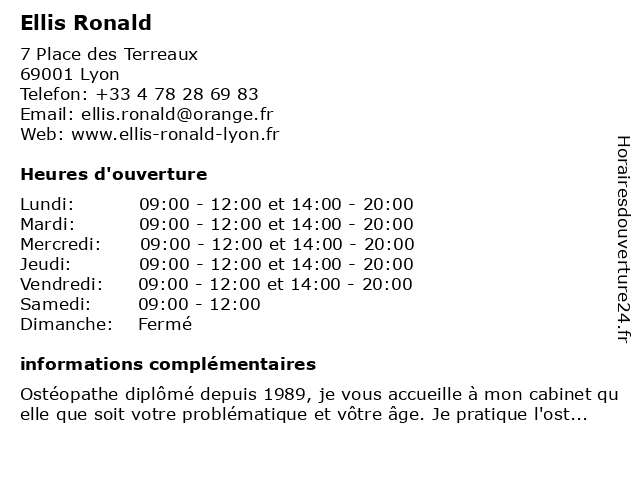 Ellis Ronald

7 Place des Terreaux
69001 Lyon
Telefon: +33 4 78 28 69 83
Email: ellis.ronald@orange.fr
Web: www.ellis-ronald-lyon.fr

Heures d'ouverture

| | |
|---|---|
| Lundi: | 09:00 - 12:00 et 14:00 - 20:00 |
| Mardi: | 09:00 - 12:00 et 14:00 - 20:00 |
| Mercredi: | 09:00 - 12:00 et 14:00 - 20:00 |
| Jeudi: | 09:00 - 12:00 et 14:00 - 20:00 |
| Vendredi: | 09:00 - 12:00 et 14:00 - 20:00 |
| Samedi: | 09:00 - 12:00 |
| Dimanche: | Fermé |

informations complémentaires

Ostéopathe diplômé depuis 1989, je vous accueille à mon cabinet qu elle que soit votre problématique et vôtre âge. Je pratique l'ost...

Horairesdouverture24.fr